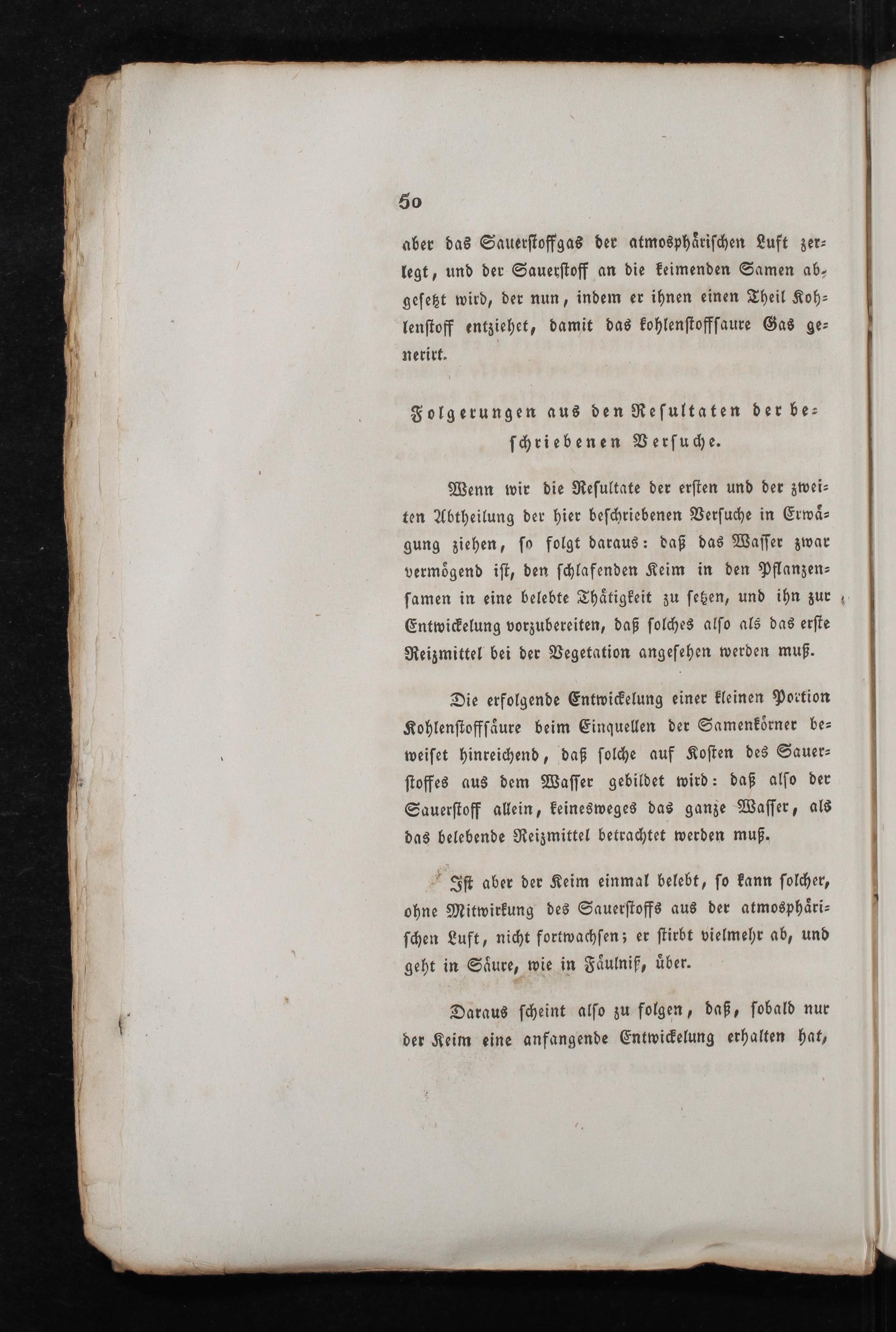 50

aber das Sauerstoffgas der atmosphärischen Luft zerlegt, und der Sauerstoff an die keimenden Samen abgesetzt wird, der nun, indem er ihnen einen Theil Kohlenstoff entziehet, damit das kohlenstoffsaure Gas generirt.

Folgerungen aus den Resultaten der beschriebenen Versuche.

Wenn wir die Resultate der ersten und der zweiten Abtheilung der hier beschriebenen Versuche in Erwägung ziehen, so folgt daraus: daß das Wasser zwar vermögend ist, den schlafenden Keim in den Pflanzensamen in eine belebte Thätigkeit zu setzen, und ihn zur Entwickelung vorzubereiten, daß solches also als das erste Reizmittel bei der Vegetation angesehen werden muß.

Die erfolgende Entwickelung einer kleinen Portion Kohlenstoffsäure beim Einquellen der Samenkörner beweiset hinreichend, daß solche auf Kosten des Sauerstoffes aus dem Wasser gebildet wird: daß also der Sauerstoff allein, keinesweges das ganze Wasser, als das belebende Reizmittel betrachtet werden muß.

Ist aber der Keim einmal belebt, so kann solcher, ohne Mitwirkung des Sauerstoffs aus der atmosphärischen Luft, nicht fortwachsen; er stirbt vielmehr ab, und geht in Säure, wie in Fäulniß, über.

Daraus scheint also zu folgen, daß, sobald nur der Keim eine anfangende Entwickelung erhalten hat,